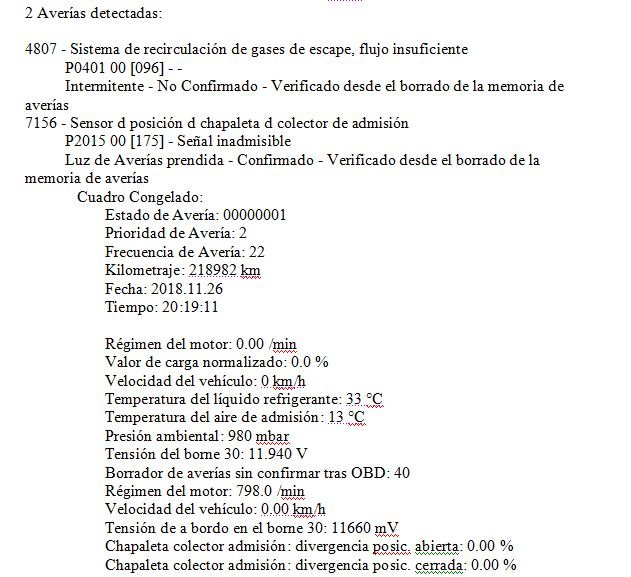 2 Averías detectadas:

4807 - Sistema de recirculación de gases de escape, flujo insuficiente
P0401 00 [096] - -
Intermitente - No Confirmado - Verificado desde el borrado de la memoria de averías
7156 - Sensor d posición d chapaleta d colector de admisión
P2015 00 [175] - Señal inadmisible
Luz de Averías prendida - Confirmado - Verificado desde el borrado de la memoria de averías
Cuadro Congelado:
Estado de Avería: 00000001
Prioridad de Avería: 2
Frecuencia de Avería: 22
Kilometraje: 218982 km
Fecha: 2018.11.26
Tiempo: 20:19:11

Régimen del motor: 0.00 /min
Valor de carga normalizado: 0.0 %
Velocidad del vehículo: 0 km/h
Temperatura del líquido refrigerante: 33 °C
Temperatura del aire de admisión: 13 °C
Presión ambiental: 980 mbar
Tensión del borne 30: 11.940 V
Borrador de averías sin confirmar tras OBD: 40
Régimen del motor: 798.0 /min
Velocidad del vehículo: 0.00 km/h
Tensión de a bordo en el borne 30: 11660 mV
Chapaleta colector admisión: divergencia posic. abierta: 0.00 %
Chapaleta colector admisión: divergencia posic. cerrada: 0.00 %